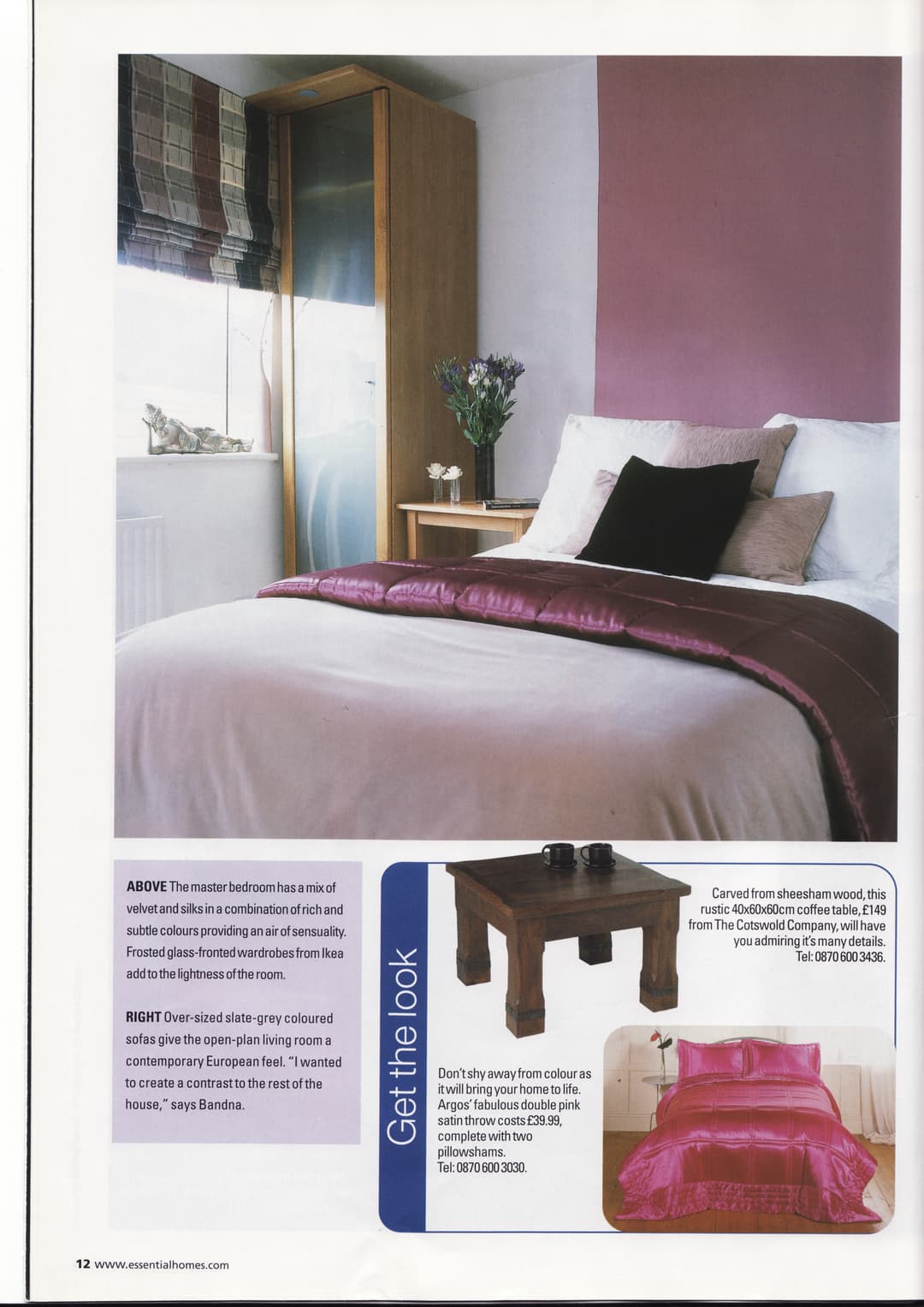 ABOVE The master bedroom has a mix of velvet and silks in a combination of rich and subtle colours providing an air of sensuality. Frosted glass-fronted wardrobes from Ikea add to the lightness of the room.

RIGHT Over-sized slate-grey coloured sofas give the open-plan living room a contemporary European feel. "I wanted to create a contrast to the rest of the house," says Bandna.

Get the look

Carved from sheesham wood, this rustic 40x60x60cm coffee table, £149 from The Cotswold Company, will have you admiring it's many details. Tel: 0870 600 3436.

Don't shy away from colour as it will bring your home to life. Argos' fabulous double pink satin throw costs £39.99, complete with two pillowshams. Tel: 0870 600 3030.

12 www.essentialhomes.com